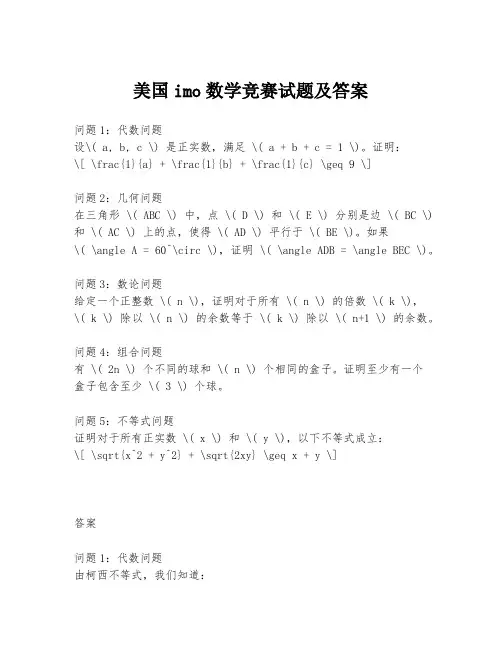 美国imo数学竞赛试题及答案

问题1：代数问题
设\( a, b, c \) 是正实数，满足 \( a + b + c = 1 \)。证明：
\[ \frac{1}{a} + \frac{1}{b} + \frac{1}{c} \geq 9 \]

问题2：几何问题
在三角形 \( ABC \) 中，点 \( D \) 和 \( E \) 分别是边 \( BC \) 和 \( AC \) 上的点，使得 \( AD \) 平行于 \( BE \)。如果 \( \angle A = 60^\circ \)，证明 \( \angle ADB = \angle BEC \)。

问题3：数论问题
给定一个正整数 \( n \)，证明对于所有 \( n \) 的倍数 \( k \)，\( k \) 除以 \( n \) 的余数等于 \( k \) 除以 \( n+1 \) 的余数。

问题4：组合问题
有 \( 2n \) 个不同的球和 \( n \) 个相同的盒子。证明至少有一个盒子包含至少 \( 3 \) 个球。

问题5：不等式问题
证明对于所有正实数 \( x \) 和 \( y \)，以下不等式成立：
\[ \sqrt{x^2 + y^2} + \sqrt{2xy} \geq x + y \]

答案

问题1：代数问题
由柯西不等式，我们知道：